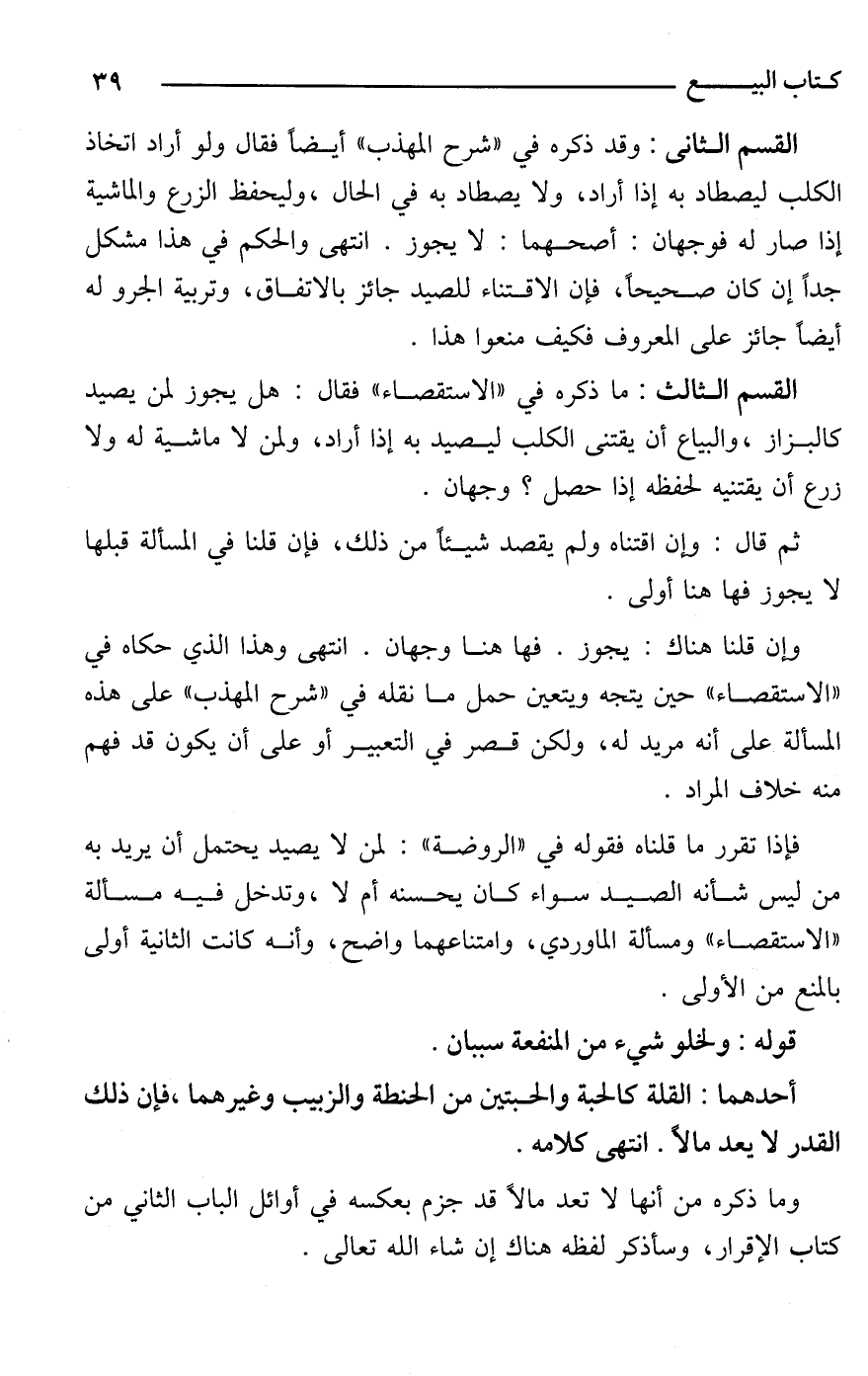 كتاب البيع ٣٩

القسم الثانى : وقد ذكره في «شرح المهذب» أيضاً فقال ولو أراد اتخاذ الكلب ليصطاد به إذا أراد، ولا يصطاد به في الحال ،وليحفظ الزرع والماشية إذا صار له فوجهان : أصحهما : لا يجوز . انتهى والحكم في هذا مشكل جداً إن كان صحيحاً، فإن الاقتناء للصيد جائز بالاتفاق، وتربية الجرو له أيضاً جائز على المعروف فكيف منعوا هذا .

القسم الثالث : ما ذكره في «الاستقصاء» فقال : هل يجوز لمن يصيد كالبزاز ،والبياع أن يقتنى الكلب ليصيد به إذا أراد، ولمن لا ماشية له ولا زرع أن يقتنيه لحفظه إذا حصل ؟ وجهان .

ثم قال : وإن اقتناه ولم يقصد شيئاً من ذلك، فإن قلنا في المسألة قبلها لا يجوز فها هنا أولى .

وإن قلنا هناك : يجوز . فها هنا وجهان . انتهى وهذا الذي حكاه في «الاستقصاء» حين يتجه ويتعين حمل ما نقله في «شرح المهذب» على هذه المسألة على أنه مريد له، ولكن قصر في التعبير أو على أن يكون قد فهم منه خلاف المراد .

فإذا تقرر ما قلناه فقوله في «الروضة» : لمن لا يصيد يحتمل أن يريد به من ليس شأنه الصيد سواء كان يحسنه أم لا ،وتدخل فيه مسألة «الاستقصاء» ومسألة الماوردي، وامتناعهما واضح، وأنه كانت الثانية أولى بالمنع من الأولى .

قوله : ولخلو شيء من المنفعة سببان .

أحدهما : القلة كالحبة والحبتين من الحنطة والزبيب وغيرهما ،فإن ذلك القدر لا يعد مالاً . انتهى كلامه .

وما ذكره من أنها لا تعد مالاً قد جزم بعكسه في أوائل الباب الثاني من كتاب الإقرار، وسأذكر لفظه هناك إن شاء الله تعالى .